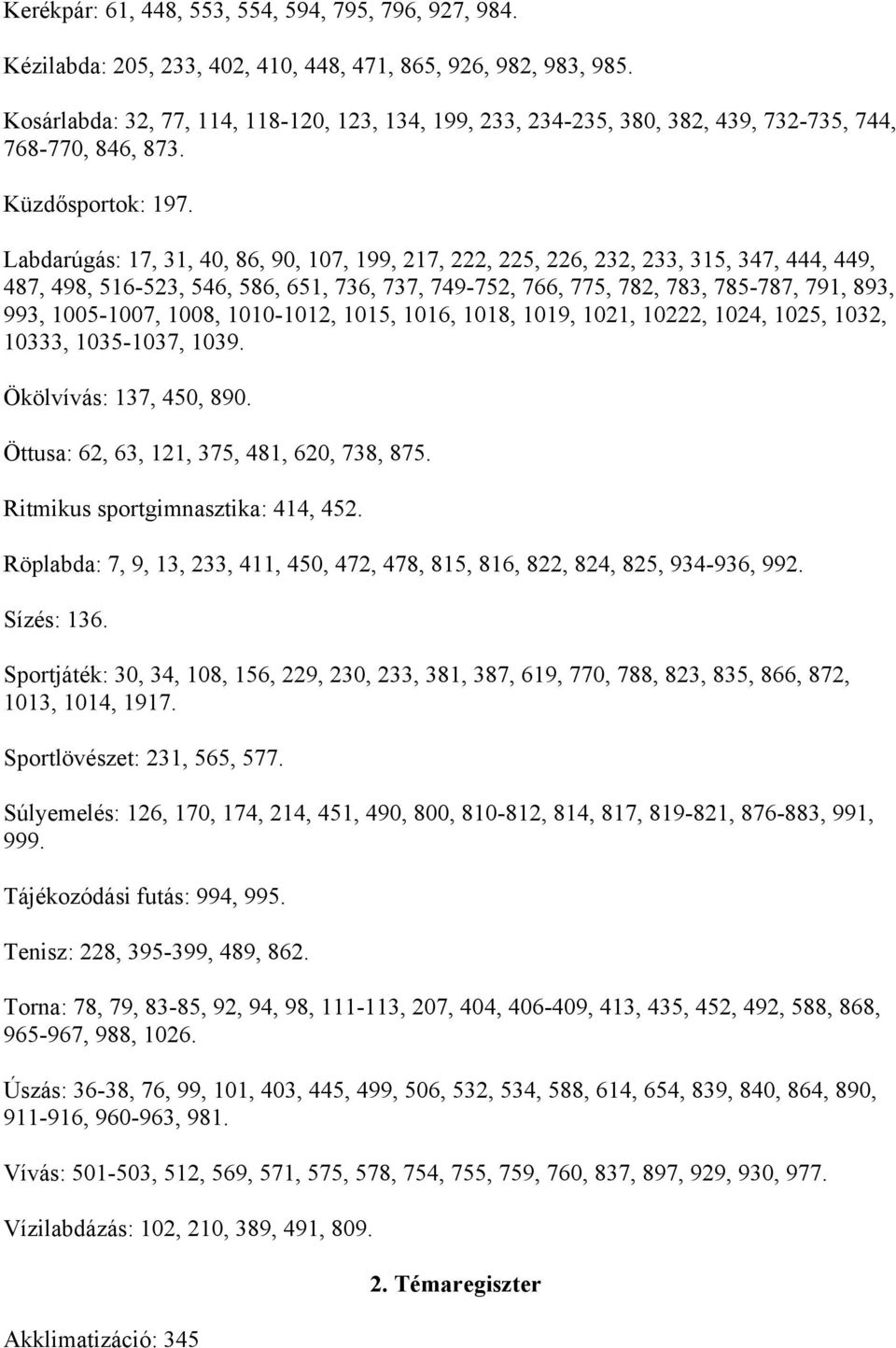 Kerékpár: 61, 448, 553, 554, 594, 795, 796, 927, 984.

Kézilabda: 205, 233, 402, 410, 448, 471, 865, 926, 982, 983, 985.

Kosárlabda: 32, 77, 114, 118-120, 123, 134, 199, 233, 234-235, 380, 382, 439, 732-735, 744, 768-770, 846, 873.

Küzdősportok: 197.

Labdarúgás: 17, 31, 40, 86, 90, 107, 199, 217, 222, 225, 226, 232, 233, 315, 347, 444, 449, 487, 498, 516-523, 546, 586, 651, 736, 737, 749-752, 766, 775, 782, 783, 785-787, 791, 893, 993, 1005-1007, 1008, 1010-1012, 1015, 1016, 1018, 1019, 1021, 10222, 1024, 1025, 1032, 10333, 1035-1037, 1039.

Ökölvívás: 137, 450, 890.

Öttusa: 62, 63, 121, 375, 481, 620, 738, 875.

Ritmikus sportgimnasztika: 414, 452.

Röplabda: 7, 9, 13, 233, 411, 450, 472, 478, 815, 816, 822, 824, 825, 934-936, 992.

Sízés: 136.

Sportjáték: 30, 34, 108, 156, 229, 230, 233, 381, 387, 619, 770, 788, 823, 835, 866, 872, 1013, 1014, 1917.

Sportlövészet: 231, 565, 577.

Súlyemelés: 126, 170, 174, 214, 451, 490, 800, 810-812, 814, 817, 819-821, 876-883, 991, 999.

Tájékozódási futás: 994, 995.

Tenisz: 228, 395-399, 489, 862.

Torna: 78, 79, 83-85, 92, 94, 98, 111-113, 207, 404, 406-409, 413, 435, 452, 492, 588, 868, 965-967, 988, 1026.

Úszás: 36-38, 76, 99, 101, 403, 445, 499, 506, 532, 534, 588, 614, 654, 839, 840, 864, 890, 911-916, 960-963, 981.

Vívás: 501-503, 512, 569, 571, 575, 578, 754, 755, 759, 760, 837, 897, 929, 930, 977.

Vízilabdázás: 102, 210, 389, 491, 809.

2. Témaregiszter

Akklimatizáció: 345